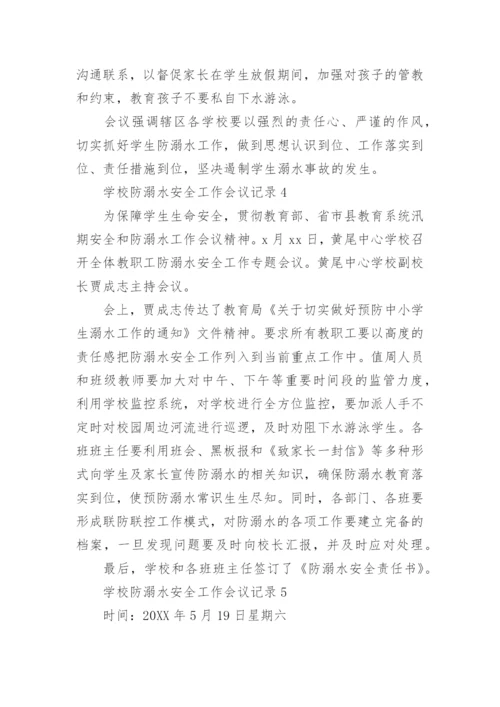 沟通联系，以督促家长在学生放假期间，加强对孩子的管教和约束，教育孩子不要私自下水游泳。

会议强调辖区各学校要以强烈的责任心、严谨的作风，切实抓好学生防溺水工作，做到思想认识到位、工作落实到位、责任措施到位，坚决遏制学生溺水事故的发生。

学校防溺水安全工作会议记录 4

为保障学生生命安全，贯彻教育部、省市县教育系统汛期安全和防溺水工作会议精神。x 月 xx 日，黄尾中心学校召开全体教职工防溺水安全工作专题会议。黄尾中心学校副校长贾成志主持会议。

会上，贾成志传达了教育局《关于切实做好预防中小学生溺水工作的通知》文件精神。要求所有教职工要以高度的责任感把防溺水安全工作列入到当前重点工作中。值周人员和班级教师要加大对中午、下午等重要时间段的监管力度，利用学校监控系统，对学校进行全方位监控，要加派人手不定时对校园周边河流进行巡逻，及时劝阻下水游泳学生。各班班主任要利用班会、黑板报和《致家长一封信》等多种形式向学生及家长宣传防溺水的相关知识，确保防溺水教育落实到位，使预防溺水常识生生尽知。同时，各部门、各班要形成联防联控工作模式，对防溺水的各项工作要建立完备的档案，一旦发现问题要及时向校长汇报，并及时应对处理。

最后，学校和各班班主任签订了《防溺水安全责任书》。

学校防溺水安全工作会议记录 5

时间：20XX 年 5 月 19 日星期六